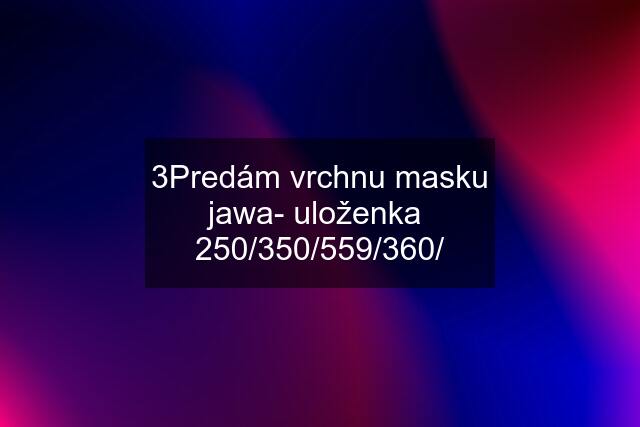 3Predám vrchnu masku jawa- uloženka 250/350/559/360/